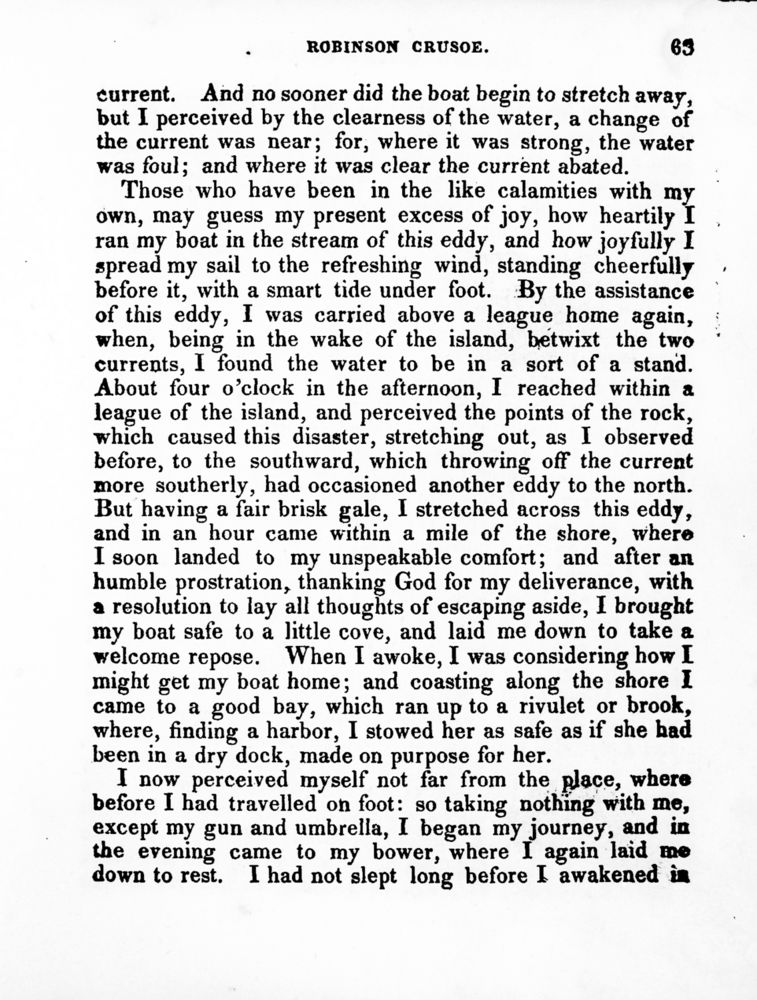 ROBINSON CRUSOE. 63

current. And no sooner did the boat begin to stretch away, but I perceived by the clearness of the water, a change of the current was near; for, where it was strong, the water was foul; and where it was clear the current abated.

Those who have been in the like calamities with my own, may guess my present excess of joy, how heartily I ran my boat in the stream of this eddy, and how joyfully I spread my sail to the refreshing wind, standing cheerfully before it, with a smart tide under foot. By the assistance of this eddy, I was carried above a league home again, when, being in the wake of the island, betwixt the two currents, I found the water to be in a sort of a stand. About four o'clock in the afternoon, I reached within a league of the island, and perceived the points of the rock, which caused this disaster, stretching out, as I observed before, to the southward, which throwing off the current more southerly, had occasioned another eddy to the north. But having a fair brisk gale, I stretched across this eddy, and in an hour came within a mile of the shore, where I soon landed to my unspeakable comfort; and after an humble prostration, thanking God for my deliverance, with a resolution to lay all thoughts of escaping aside, I brought my boat safe to a little cove, and laid me down to take a welcome repose. When I awoke, I was considering how I might get my boat home; and coasting along the shore I came to a good bay, which ran up to a rivulet or brook, where, finding a harbor, I stowed her as safe as if she had been in a dry dock, made on purpose for her.

I now perceived myself not far from the place, where before I had travelled on foot: so taking nothing with me, except my gun and umbrella, I began my journey, and in the evening came to my bower, where I again laid me down to rest. I had not slept long before I awakened in